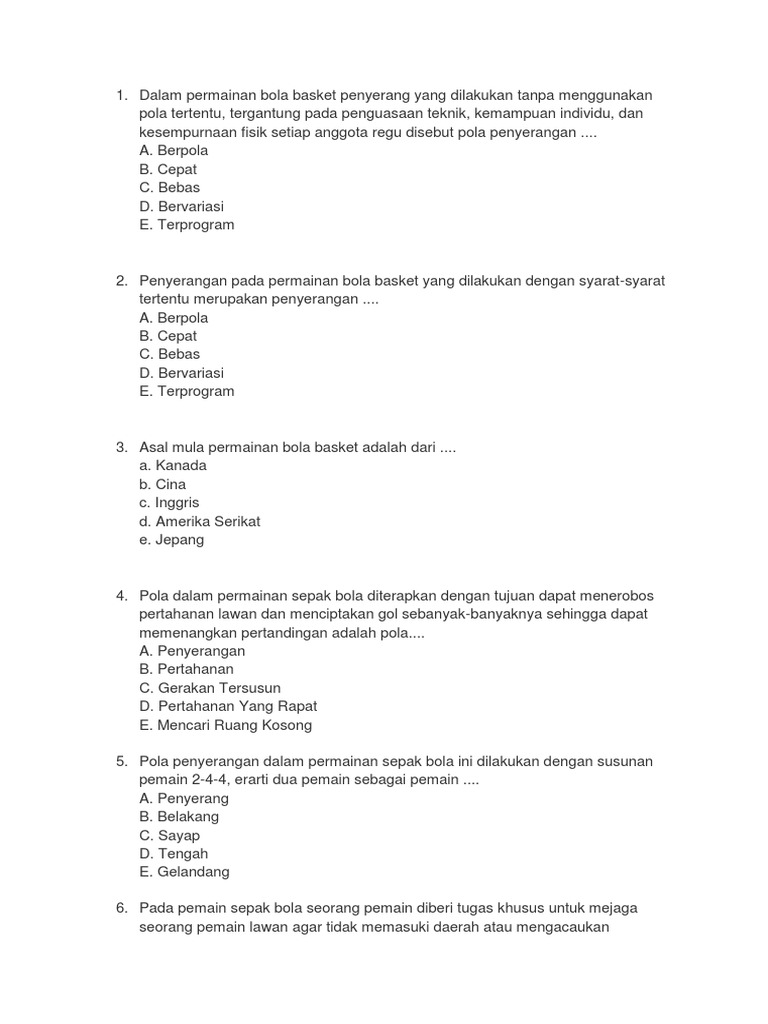 1. Dalam permainan bola basket penyerang yang dilakukan tanpa menggunakan pola tertentu, tergantung pada penguasaan teknik, kemampuan individu, dan kesempurnaan fisik setiap anggota regu disebut pola penyerangan ....
A. Berpola
B. Cepat
C. Bebas
D. Bervariasi
E. Terprogram

2. Penyerangan pada permainan bola basket yang dilakukan dengan syarat-syarat tertentu merupakan penyerangan ....
A. Berpola
B. Cepat
C. Bebas
D. Bervariasi
E. Terprogram

3. Asal mula permainan bola basket adalah dari ....
a. Kanada
b. Cina
c. Inggris
d. Amerika Serikat
e. Jepang

4. Pola dalam permainan sepak bola diterapkan dengan tujuan dapat menerobos pertahanan lawan dan menciptakan gol sebanyak-banyaknya sehingga dapat memenangkan pertandingan adalah pola....
A. Penyerangan
B. Pertahanan
C. Gerakan Tersusun
D. Pertahanan Yang Rapat
E. Mencari Ruang Kosong

5. Pola penyerangan dalam permainan sepak bola ini dilakukan dengan susunan pemain 2-4-4, erarti dua pemain sebagai pemain ....
A. Penyerang
B. Belakang
C. Sayap
D. Tengah
E. Gelandang

6. Pada pemain sepak bola seorang pemain diberi tugas khusus untuk mejaga seorang pemain lawan agar tidak memasuki daerah atau mengacaukan